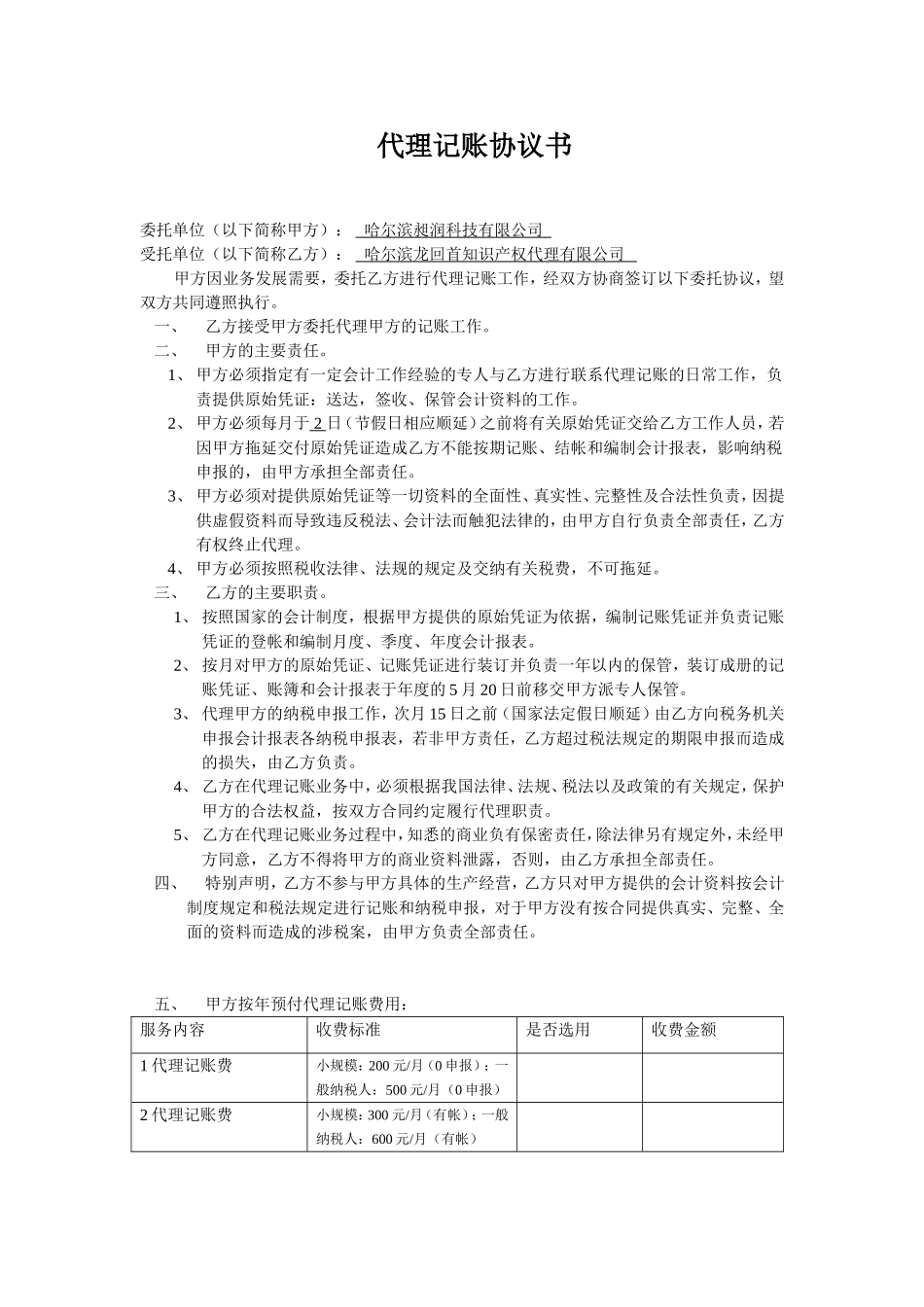 代理记账协议书

委托单位（以下简称甲方）： 哈尔滨昶润科技有限公司
受托单位（以下简称乙方）： 哈尔滨龙回首知识产权代理有限公司

甲方因业务发展需要，委托乙方进行代理记账工作，经双方协商签订以下委托协议，望双方共同遵照执行。

一、 乙方接受甲方委托代理甲方的记账工作。

二、 甲方的主要责任。

1、 甲方必须指定有一定会计工作经验的专人与乙方进行联系代理记账的日常工作，负责提供原始凭证：送达，签收、保管会计资料的工作。

2、 甲方必须每月于 2 日（节假日相应顺延）之前将有关原始凭证交给乙方工作人员，若因甲方拖延交付原始凭证造成乙方不能按期记账、结帐和编制会计报表，影响纳税申报的，由甲方承担全部责任。

3、 甲方必须对提供原始凭证等一切资料的全面性、真实性、完整性及合法性负责，因提供虚假资料而导致违反税法、会计法而触犯法律的，由甲方自行负责全部责任，乙方有权终止代理。

4、 甲方必须按照税收法律、法规的规定及交纳有关税费，不可拖延。

三、 乙方的主要职责。

1、 按照国家的会计制度，根据甲方提供的原始凭证为依据，编制记账凭证并负责记账凭证的登帐和编制月度、季度、年度会计报表。

2、 按月对甲方的原始凭证、记账凭证进行装订并负责一年以内的保管，装订成册的记账凭证、账簿和会计报表于年度的 5 月 20 日前移交甲方派专人保管。

3、 代理甲方的纳税申报工作，次月 15 日之前（国家法定假日顺延）由乙方向税务机关申报会计报表各纳税申报表，若非甲方责任，乙方超过税法规定的期限申报而造成的损失，由乙方负责。

4、 乙方在代理记账业务中，必须根据我国法律、法规、税法以及政策的有关规定，保护甲方的合法权益，按双方合同约定履行代理职责。

5、 乙方在代理记账业务过程中，知悉的商业负有保密责任，除法律另有规定外，未经甲方同意，乙方不得将甲方的商业资料泄露，否则，由乙方承担全部责任。

四、 特别声明，乙方不参与甲方具体的生产经营，乙方只对甲方提供的会计资料按会计制度规定和税法规定进行记账和纳税申报，对于甲方没有按合同提供真实、完整、全面的资料而造成的涉税案，由甲方负责全部责任。

五、 甲方按年预付代理记账费用：

| 服务内容 | 收费标准 | 是否选用 | 收费金额 |
|---|---|---|---|
| 1 代理记账费 | 小规模：200 元/月（0 申报）；一般纳税人：500 元/月（0 申报） | | |
| 2 代理记账费 | 小规模：300 元/月（有帐）；一般纳税人：600 元/月（有帐） | | |